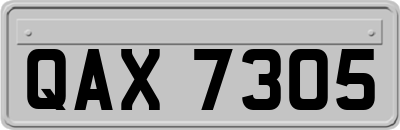 QAX 7305